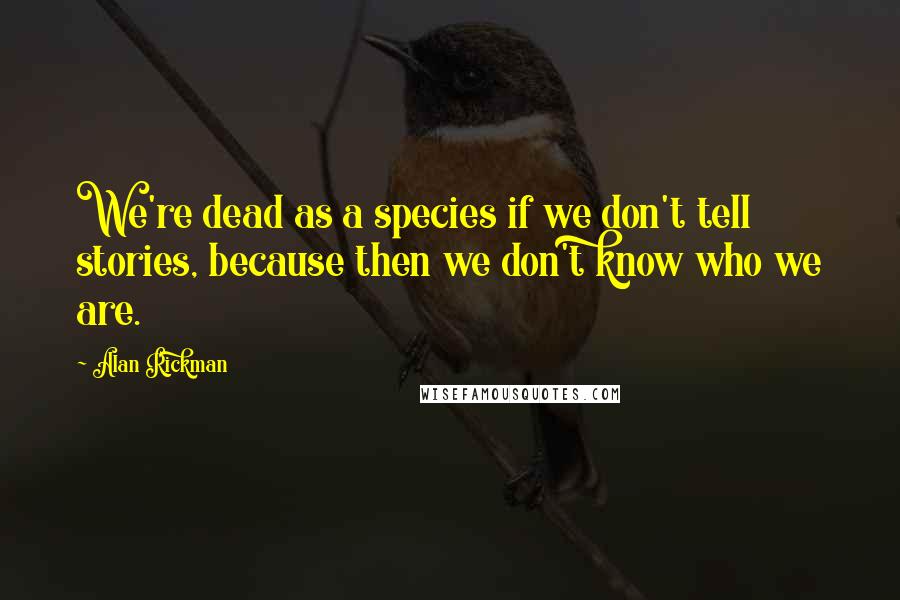 We're dead as a species if we don't tell stories, because then we don't know who we are.

~ Alan Rickman

WISEFAMOUSQUOTES.COM